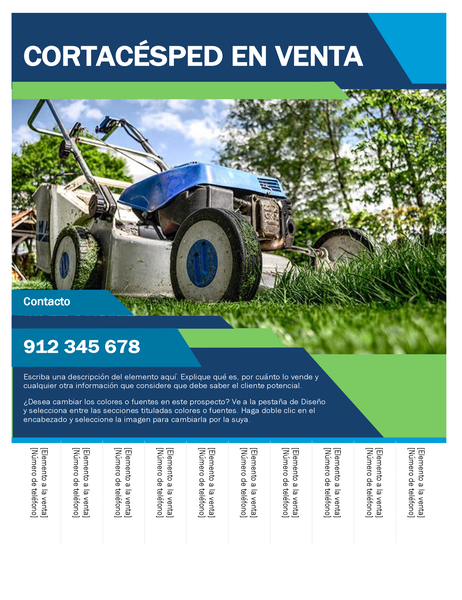 CORTACÉSPED EN VENTA

Contacto

912 345 678

Escriba una descripción del elemento aquí. Explique qué es, por cuánto lo vende y cualquier otra información que considere que debe saber el cliente potencial.

¿Desea cambiar los colores o fuentes en este prospecto? Ve a la pestaña de Diseño y selecciona entre las secciones tituladas colores o fuentes. Haga doble clic en el encabezado y seleccione la imagen para cambiarla por la suya.

[Elemento a la venta]
[Número de teléfono]

[Elemento a la venta]
[Número de teléfono]

[Elemento a la venta]
[Número de teléfono]

[Elemento a la venta]
[Número de teléfono]

[Elemento a la venta]
[Número de teléfono]

[Elemento a la venta]
[Número de teléfono]

[Elemento a la venta]
[Número de teléfono]

[Elemento a la venta]
[Número de teléfono]

[Elemento a la venta]
[Número de teléfono]

[Elemento a la venta]
[Número de teléfono]